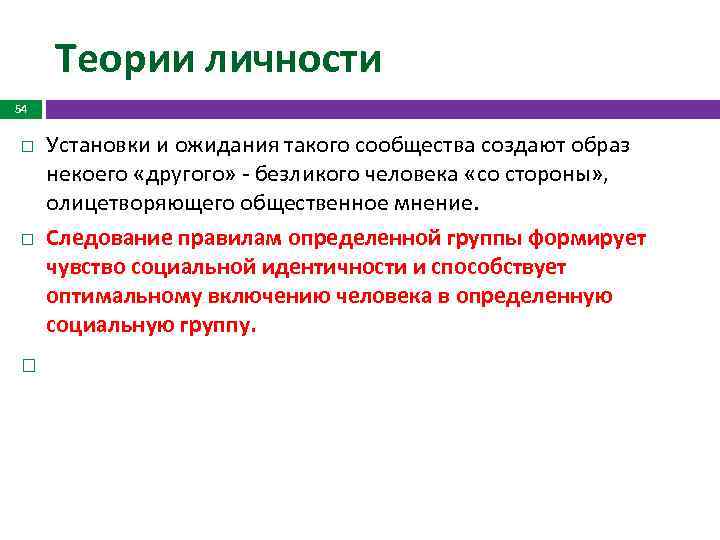 Теории личности

54

□ Установки и ожидания такого сообщества создают образ некоего «другого» - безликого человека «со стороны», олицетворяющего общественное мнение.

□ Следование правилам определенной группы формирует чувство социальной идентичности и способствует оптимальному включению человека в определенную социальную группу.

□